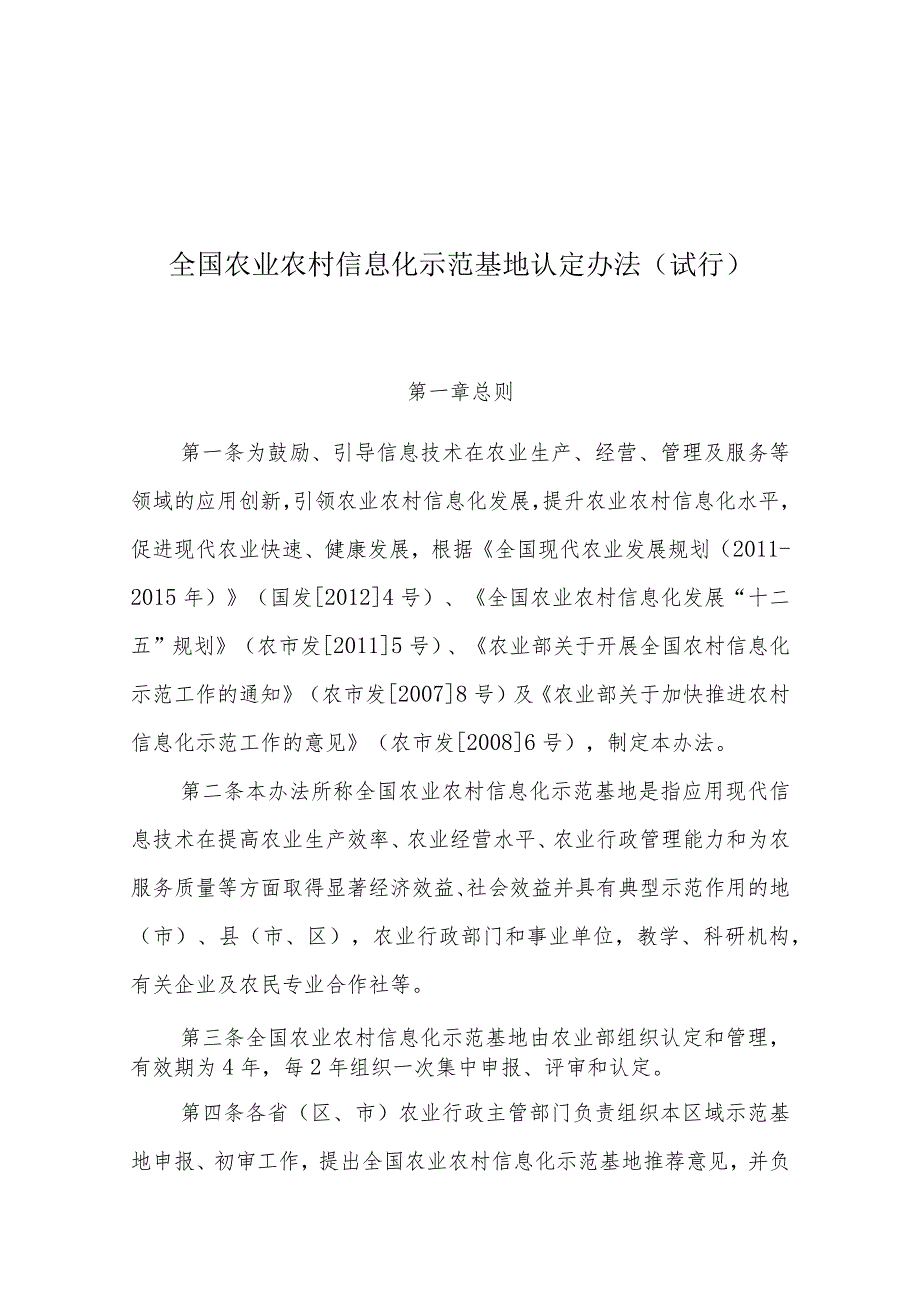 全国农业农村信息化示范基地认定办法（试行）

第一章总则

第一条为鼓励、引导信息技术在农业生产、经营、管理及服务等领域的应用创新，引领农业农村信息化发展，提升农业农村信息化水平，促进现代农业快速、健康发展，根据《全国现代农业发展规划（2011-2015年）》（国发[2012]4号）、《全国农业农村信息化发展“十二五”规划》（农市发[2011]5号）、《农业部关于开展全国农村信息化示范工作的通知》（农市发[2007]8号）及《农业部关于加快推进农村信息化示范工作的意见》（农市发[2008]6号），制定本办法。

第二条本办法所称全国农业农村信息化示范基地是指应用现代信息技术在提高农业生产效率、农业经营水平、农业行政管理能力和为农服务质量等方面取得显著经济效益、社会效益并具有典型示范作用的地（市）、县（市、区），农业行政部门和事业单位，教学、科研机构，有关企业及农民专业合作社等。

第三条全国农业农村信息化示范基地由农业部组织认定和管理，有效期为4年，每2年组织一次集中申报、评审和认定。

第四条各省（区、市）农业行政主管部门负责组织本区域示范基地申报、初审工作，提出全国农业农村信息化示范基地推荐意见，并负